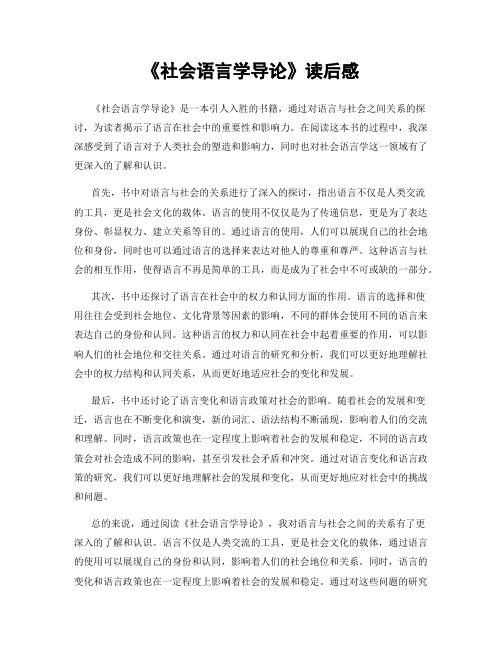 《社会语言学导论》读后感

《社会语言学导论》是一本引人入胜的书籍，通过对语言与社会之间关系的探讨，为读者揭示了语言在社会中的重要性和影响力。在阅读这本书的过程中，我深深感受到了语言对于人类社会的塑造和影响力，同时也对社会语言学这一领域有了更深入的了解和认识。

首先，书中对语言与社会的关系进行了深入的探讨，指出语言不仅是人类交流的工具，更是社会文化的载体。语言的使用不仅仅是为了传递信息，更是为了表达身份、彰显权力、建立关系等目的。通过语言的使用，人们可以展现自己的社会地位和身份，同时也可以通过语言的选择来表达对他人的尊重和尊严。这种语言与社会的相互作用，使得语言不再是简单的工具，而是成为了社会中不可或缺的一部分。

其次，书中还探讨了语言在社会中的权力和认同方面的作用。语言的选择和使用往往会受到社会地位、文化背景等因素的影响，不同的群体会使用不同的语言来表达自己的身份和认同。这种语言的权力和认同在社会中起着重要的作用，可以影响人们的社会地位和交往关系。通过对语言的研究和分析，我们可以更好地理解社会中的权力结构和认同关系，从而更好地适应社会的变化和发展。

最后，书中还讨论了语言变化和语言政策对社会的影响。随着社会的发展和变迁，语言也在不断变化和演变，新的词汇、语法结构不断涌现，影响着人们的交流和理解。同时，语言政策也在一定程度上影响着社会的发展和稳定，不同的语言政策会对社会造成不同的影响，甚至引发社会矛盾和冲突。通过对语言变化和语言政策的研究，我们可以更好地理解社会的发展和变化，从而更好地应对社会中的挑战和问题。

总的来说，通过阅读《社会语言学导论》，我对语言与社会之间的关系有了更深入的了解和认识。语言不仅是人类交流的工具，更是社会文化的载体，通过语言的使用可以展现自己的身份和认同，影响着人们的社会地位和关系。同时，语言的变化和语言政策也在一定程度上影响着社会的发展和稳定。通过对这些问题的研究